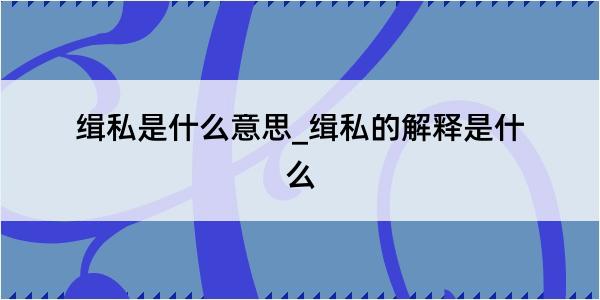 缉私是什么意思_缉私的解释是什么